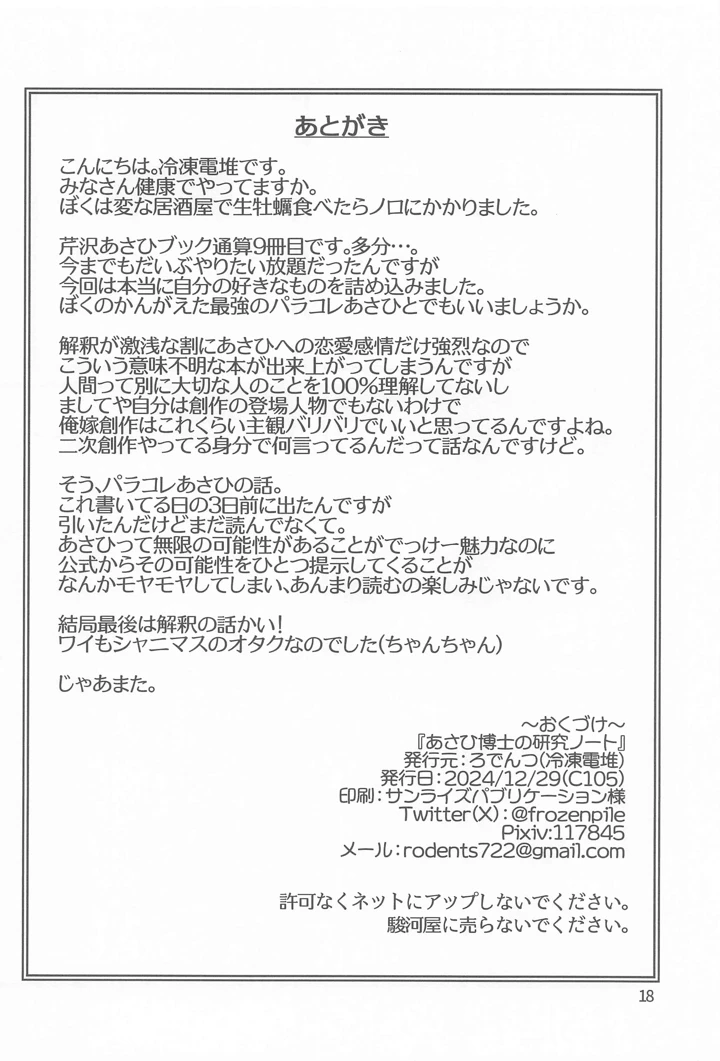 あとがき

こんにちは。冷凍電堆です。
みなさん健康でやってますか。
ぼくは変な居酒屋で生牡蠣食べたらノロにかかりました。

芹沢あさひブック通算9冊目です。多分…。
今までもだいぶやりたい放題だったんですが
今回は本当に自分の好きなものを詰め込みました。
ぼくのかんがえた最強のパラコレあさひとでもいいましょうか。

解釈が激浅な割にあさひへの恋愛感情だけ強烈なので
こういう意味不明な本が出来上がってしまうんですが
人間って別に大切な人のことを100%理解してないし
ましてや自分は創作の登場人物でもないわけで
俺嫁創作はこれくらい主観バリバリでいいと思ってるんですよね。
二次創作やってる身分で何言ってるんだって話なんですけど。

そう、パラコレあさひの話。
これ書いてる日の3日前に出たんですが
引いたんだけどまだ読んでなくて。
あさひって無限の可能性があることがでっけー魅力なのに
公式からその可能性をひとつ提示してくることが
なんかモヤモヤしてしまい、あんまり読むの楽しみじゃないです。

結局最後は解釈の話かい！
ワイもシャニマスのオタクなのでした(ちゃんちゃん)

じゃあまた。

～おくづけ～
『あさひ博士の研究ノート』
発行元：ろでんつ(冷凍電堆)
発行日：2024/12/29(C105)
印刷：サンライズパブリケーション様
Twitter(X)：@frozenpile
Pixiv:117845
メール：rodents722@gmail.com

許可なくネットにアップしないでください。
駿河屋に売らないでください。

18